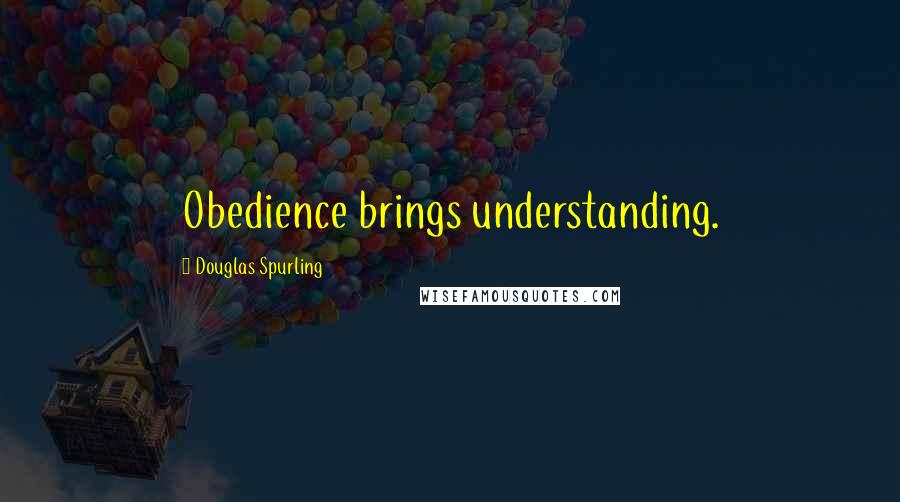 Obedience brings understanding.

Douglas Spurling

WISEFAMOUSQUOTES.COM